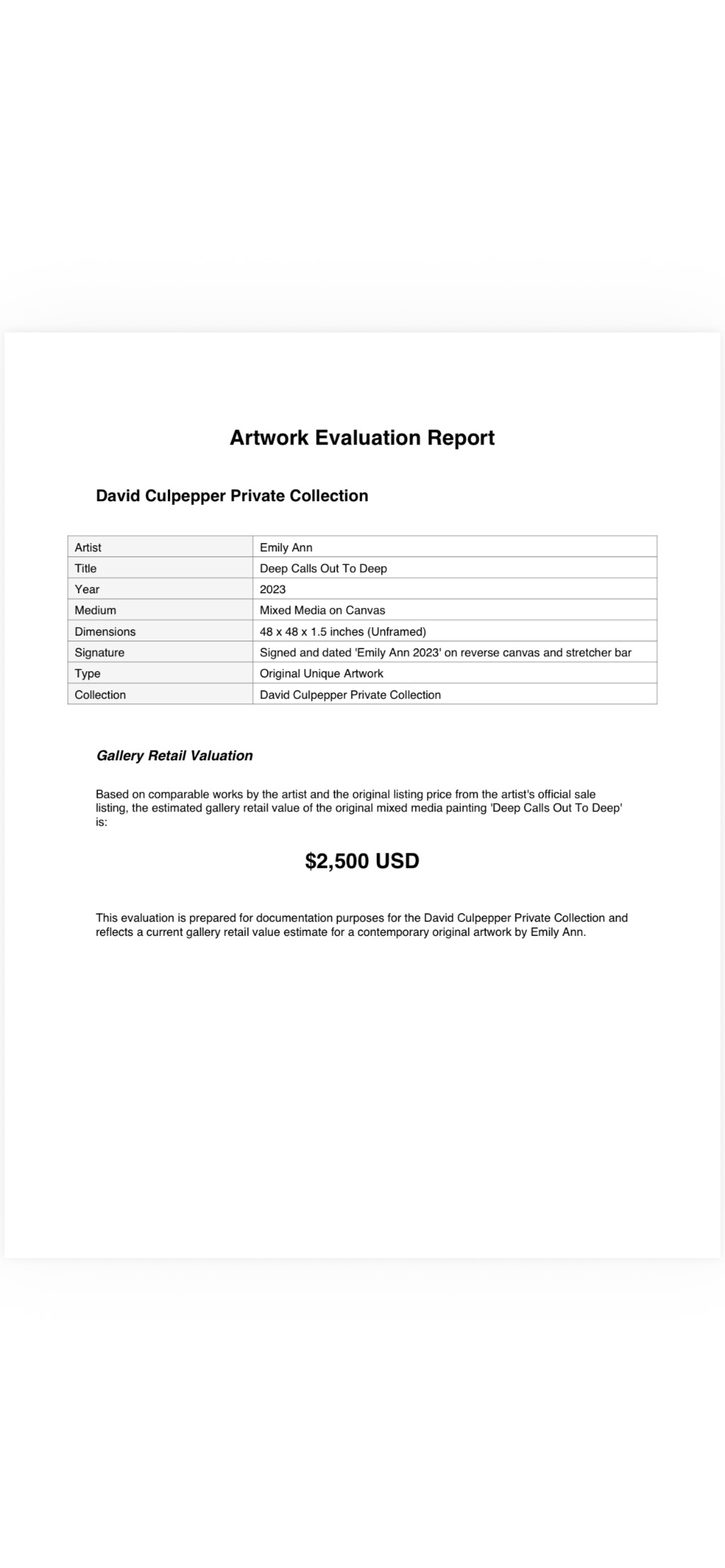 Artwork Evaluation Report

David Culpepper Private Collection

| Artist | Emily Ann |
|---|---|
| Title | Deep Calls Out To Deep |
| Year | 2023 |
| Medium | Mixed Media on Canvas |
| Dimensions | 48 x 48 x 1.5 inches (Unframed) |
| Signature | Signed and dated 'Emily Ann 2023' on reverse canvas and stretcher bar |
| Type | Original Unique Artwork |
| Collection | David Culpepper Private Collection |

Gallery Retail Valuation

Based on comparable works by the artist and the original listing price from the artist's official sale listing, the estimated gallery retail value of the original mixed media painting 'Deep Calls Out To Deep' is:

$2,500 USD

This evaluation is prepared for documentation purposes for the David Culpepper Private Collection and reflects a current gallery retail value estimate for a contemporary original artwork by Emily Ann.